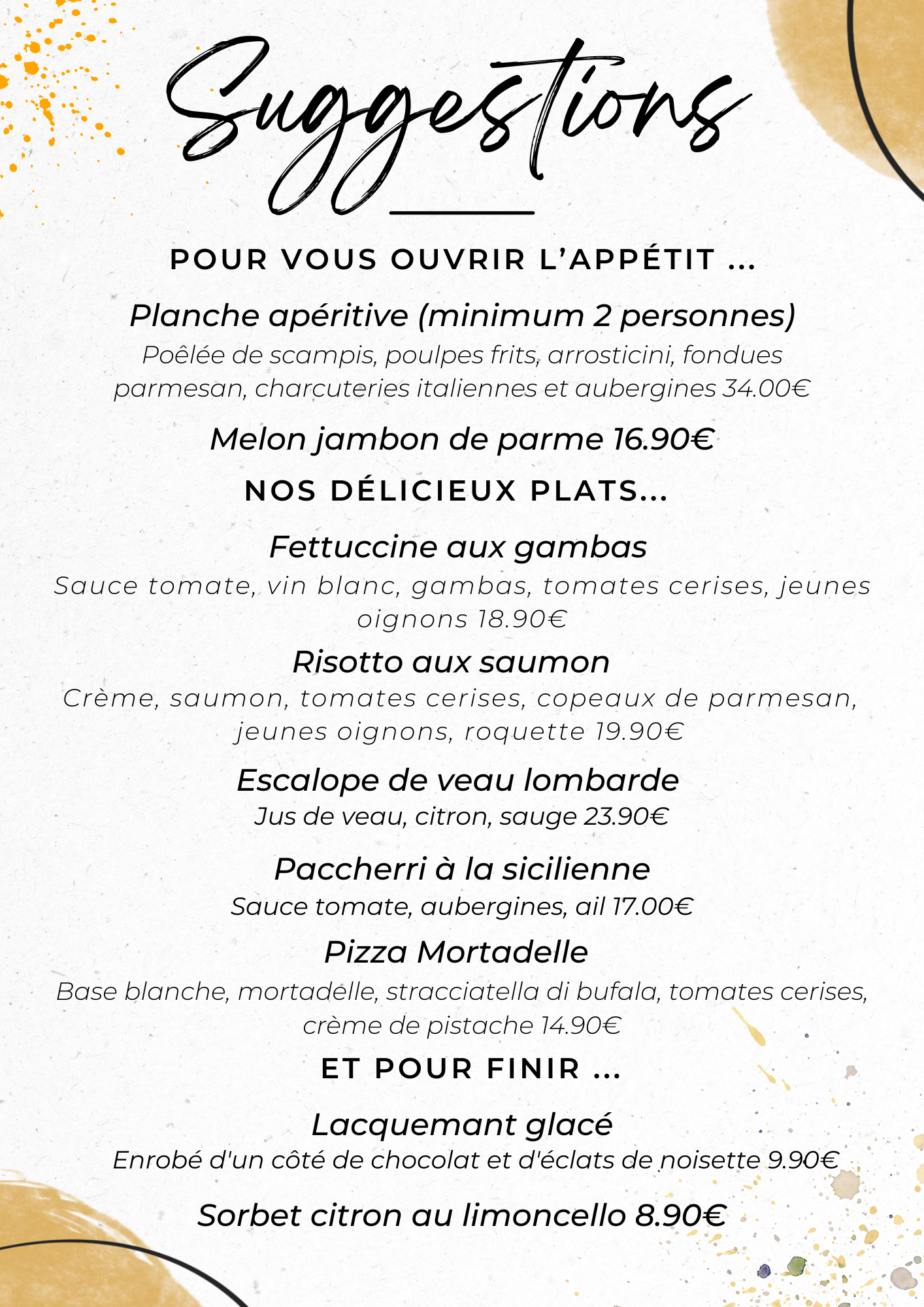 Suggestions

POUR VOUS OUVRIR L'APPÉTIT ...

Planche apéritive (minimum 2 personnes)
Poêlée de scampis, poulpes frits, arrosticini, fondues parmesan, charcuteries italiennes et aubergines 34.00€

Melon jambon de parme 16.90€

NOS DÉLICIEUX PLATS...

Fettuccine aux gambas
Sauce tomate, vin blanc, gambas, tomates cerises, jeunes oignons 18.90€

Risotto aux saumon
Crème, saumon, tomates cerises, copeaux de parmesan, jeunes oignons, roquette 19.90€

Escalope de veau lombarde
Jus de veau, citron, sauge 23.90€

Paccherri à la sicilienne
Sauce tomate, aubergines, ail 17.00€

Pizza Mortadelle
Base blanche, mortadelle, stracciatella di bufala, tomates cerises, crème de pistache 14.90€

ET POUR FINIR ...

Lacquemant glacé
Enrobé d'un côté de chocolat et d'éclats de noisette 9.90€

Sorbet citron au limoncello 8.90€